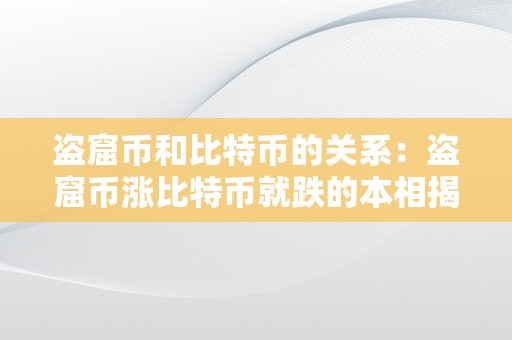 盗窟币和比特币的关系：盗窟币涨比特币就跌的本相揭